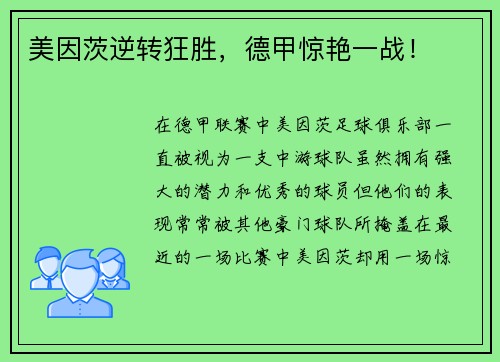 美因茨逆转狂胜，德甲惊艳一战！

在德甲联赛中美因茨足球俱乐部一直被视为一支中游球队虽然拥有强大的潜力和优秀的球员但他们的表现常常被其他豪门球队所掩盖在最近的一场比赛中美因茨却用一场惊